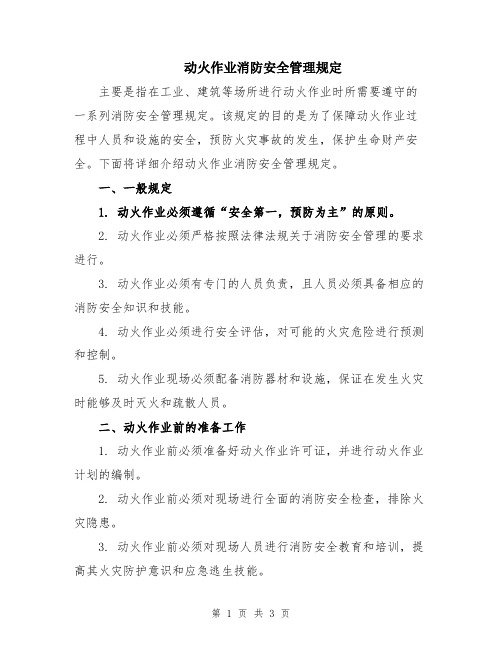 动火作业消防安全管理规定

主要是指在工业、建筑等场所进行动火作业时所需要遵守的一系列消防安全管理规定。该规定的目的是为了保障动火作业过程中人员和设施的安全，预防火灾事故的发生，保护生命财产安全。下面将详细介绍动火作业消防安全管理规定。

一、一般规定

1. 动火作业必须遵循“安全第一，预防为主”的原则。

2. 动火作业必须严格按照法律法规关于消防安全管理的要求进行。

3. 动火作业必须有专门的人员负责，且人员必须具备相应的消防安全知识和技能。

4. 动火作业必须进行安全评估，对可能的火灾危险进行预测和控制。

5. 动火作业现场必须配备消防器材和设施，保证在发生火灾时能够及时灭火和疏散人员。

二、动火作业前的准备工作

1. 动火作业前必须准备好动火作业许可证，并进行动火作业计划的编制。

2. 动火作业前必须对现场进行全面的消防安全检查，排除火灾隐患。

3. 动火作业前必须对现场人员进行消防安全教育和培训，提高其火灾防护意识和应急逃生技能。

第 1 页 共 3 页